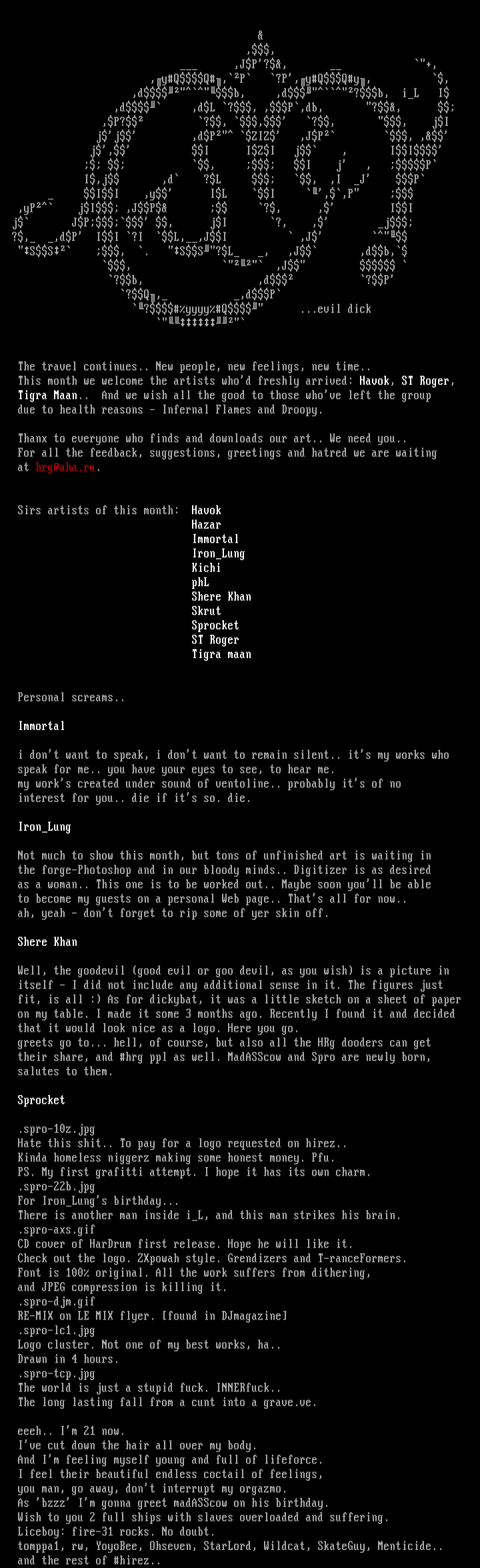 ...evil dick

The travel continues.. New people, new feelings, new time..
This month we welcome the artists who'd freshly arrived: Havok, ST Roger, Tigra Maan.. And we wish all the good to those who've left the group due to health reasons - Infernal Flames and Droopy.

Thanx to everyone who finds and downloads our art.. We need you..
For all the feedback, suggestions, greetings and hatred we are waiting at hrg@aha.ru.

Sirs artists of this month: Havok
Hazar
Immortal
Iron_Lung
Kichi
phL
Shere Khan
Skrut
Sprocket
ST Roger
Tigra maan

Personal screams..

Immortal

i don't want to speak, i don't want to remain silent.. it's my works who speak for me.. you have your eyes to see, to hear me.
my work's created under sound of ventoline.. probably it's of no interest for you.. die if it's so. die.

Iron_Lung

Not much to show this month, but tons of unfinished art is waiting in the forge-Photoshop and in our bloody minds.. Digitizer is as desired as a woman.. This one is to be worked out.. Maybe soon you'll be able to become my guests on a personal Web page.. That's all for now..
ah, yeah - don't forget to rip some of yer skin off.

Shere Khan

Well, the goodevil (good evil or goo devil, as you wish) is a picture in itself - I did not include any additional sense in it. The figures just fit, is all :) As for dickybat, it was a little sketch on a sheet of paper on my table. I made it some 3 months ago. Recently I found it and decided that it would look nice as a logo. Here you go.
greets go to... hell, of course, but also all the HRg dooders can get their share, and #hrg ppl as well. MadASScow and Spro are newly born, salutes to them.

Sprocket

.spro-10z.jpg
Hate this shit.. To pay for a logo requested on hirez..
Kinda homeless niggerz making some honest money. Pfu.
PS. My first grafitti attempt. I hope it has its own charm.
.spro-22b.jpg
For Iron_Lung's birthday...
There is another man inside i_L, and this man strikes his brain.
.spro-axs.gif
CD cover of HarDrum first release. Hope he will like it.
Check out the logo. ZXpowah style. Grendizers and T-ranceFormers.
Font is 100% original. All the work suffers from dithering,
and JPEG compression is killing it.
.spro-djm.gif
RE-MIX on LE MIX flyer. [found in DJmagazine]
.spro-lc1.jpg
Logo cluster. Not one of my best works, ha..
Drawn in 4 hours.
.spro-tcp.jpg
The world is just a stupid fuck. INNERfuck..
The long lasting fall from a cunt into a grave.ve.

eeeh.. I'm 21 now.
I've cut down the hair all over my body.
And I'm feeling myself young and full of lifeforce.
I feel their beautiful endless coctail of feelings,
you man, go away, don't interrupt my orgazmo.
As 'bzzz' I'm gonna greet madASScow on his birthday.
Wish to you 2 full ships with slaves overloaded and suffering.
Liceboy: fire-31 rocks. No doubt.
tomppa1, rw, YoyoBee, Ohseven, StarLord, Wildcat, SkateGuy, Menticide..
and the rest of #hirez..